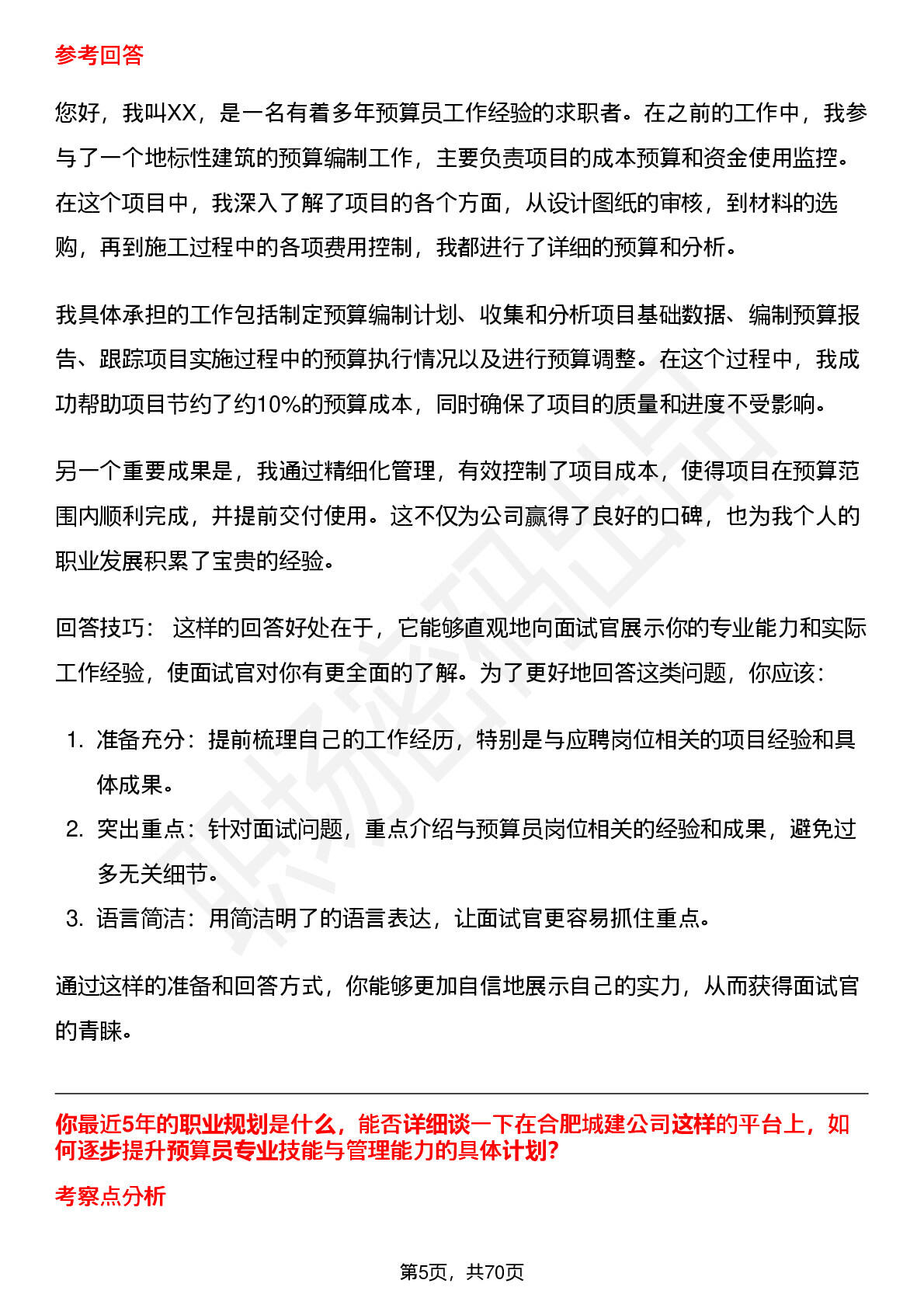 参考回答

您好，我叫XX，是一名有着多年预算员工作经验的求职者。在之前的工作中，我参与了一个地标性建筑的预算编制工作，主要负责项目的成本预算和资金使用监控。在这个项目中，我深入了解了项目的各个方面，从设计图纸的审核，到材料的选购，再到施工过程中的各项费用控制，我都进行了详细的预算和分析。

我具体承担的工作包括制定预算编制计划、收集和分析项目基础数据、编制预算报告、跟踪项目实施过程中的预算执行情况以及进行预算调整。在这个过程中，我成功帮助项目节约了约10%的预算成本，同时确保了项目的质量和进度不受影响。

另一个重要成果是，我通过精细化管理，有效控制了项目成本，使得项目在预算范围内顺利完成，并提前交付使用。这不仅为公司赢得了良好的口碑，也为我个人的职业发展积累了宝贵的经验。

回答技巧： 这样的回答好处在于，它能够直观地向面试官展示你的专业能力和实际工作经验，使面试官对你有更全面的了解。为了更好地回答这类问题，你应该：

1. 准备充分：提前梳理自己的工作经历，特别是与应聘岗位相关的项目经验和具体成果。
2. 突出重点：针对面试问题，重点介绍与预算员岗位相关的经验和成果，避免过多无关细节。
3. 语言简洁：用简洁明了的语言表达，让面试官更容易抓住重点。

通过这样的准备和回答方式，你能够更加自信地展示自己的实力，从而获得面试官的青睐。

你最近5年的职业规划是什么，能否详细谈一下在合肥城建公司这样的平台上，如何逐步提升预算员专业技能与管理能力的具体计划？

考察点分析

第5页，共70页